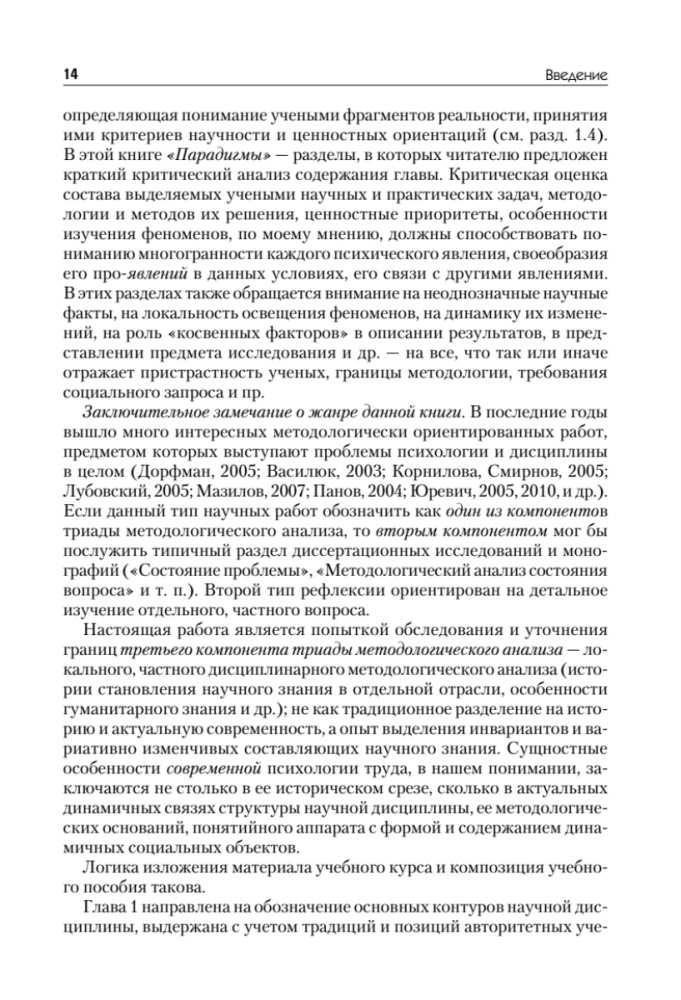 14 Введение

определяющая понимание учеными фрагментов реальности, принятия ими критериев научности и ценностных ориентаций (см. разд. 1.4). В этой книге «Парадигмы» — разделы, в которых читателю предложен краткий критический анализ содержания главы. Критическая оценка состава выделяемых учеными научных и практических задач, методологии и методов их решения, ценностные приоритеты, особенности изучения феноменов, по моему мнению, должны способствовать пониманию многогранности каждого психического явления, своеобразия его про-явлений в данных условиях, его связи с другими явлениями. В этих разделах также обращается внимание на неоднозначные научные факты, на локальность освещения феноменов, на динамику их изменений, на роль «косвенных факторов» в описании результатов, в представлении предмета исследования и др. — на все, что так или иначе отражает пристрастность ученых, границы методологии, требования социального запроса и пр.

Заключительное замечание о жанре данной книги. В последние годы вышло много интересных методологически ориентированных работ, предметом которых выступают проблемы психологии и дисциплины в целом (Дорфман, 2005; Василюк, 2003; Корнилова, Смирнов, 2005; Лубовский, 2005; Мазилов, 2007; Панов, 2004; Юревич, 2005, 2010, и др.). Если данный тип научных работ обозначить как один из компонентов триады методологического анализа, то вторым компонентом мог бы послужить типичный раздел диссертационных исследований и монографий («Состояние проблемы», «Методологический анализ состояния вопроса» и т. п.). Второй тип рефлексии ориентирован на детальное изучение отдельного, частного вопроса.

Настоящая работа является попыткой обследования и уточнения границ третьего компонента триады методологического анализа — локального, частного дисциплинарного методологического анализа (истории становления научного знания в отдельной отрасли, особенности гуманитарного знания и др.); не как традиционное разделение на историю и актуальную современность, а опыт выделения инвариантов и вариативно изменчивых составляющих научного знания. Сущностные особенности современной психологии труда, в нашем понимании, заключаются не столько в ее историческом срезе, сколько в актуальных динамичных связях структуры научной дисциплины, ее методологических оснований, понятийного аппарата с формой и содержанием динамичных социальных объектов.

Логика изложения материала учебного курса и композиция учебного пособия такова.

Глава 1 направлена на обозначение основных контуров научной дисциплины, выдержана с учетом традиций и позиций авторитетных уче-